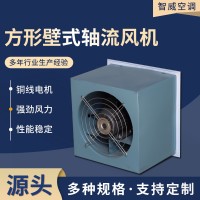 智威空调

方形壁式轴流风机

多年行业生产经验

铜线电机

强劲风力

性能稳定

源头

多种规格·支持定制